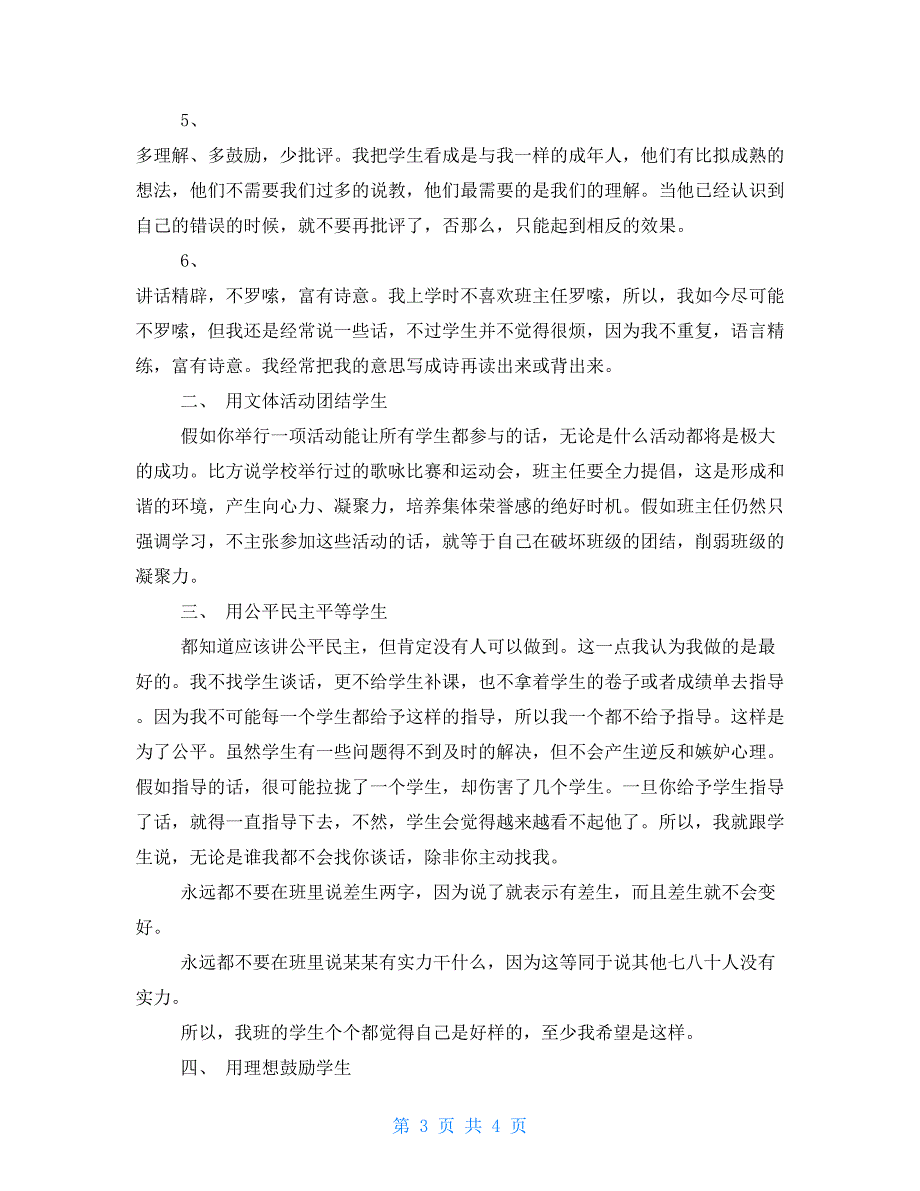 5、

多理解、多鼓励，少批评。我把学生看成是与我一样的成年人，他们有比拟成熟的想法，他们不需要我们过多的说教，他们最需要的是我们的理解。当他已经认识到自己的错误的时候，就不要再批评了，否那么，只能起到相反的效果。

6、

讲话精辟，不罗嗦，富有诗意。我上学时不喜欢班主任罗嗦，所以，我如今尽可能不罗嗦，但我还是经常说一些话，不过学生并不觉得很烦，因为我不重复，语言精练，富有诗意。我经常把我的意思写成诗再读出来或背出来。

二、 用文体活动团结学生

假如你举行一项活动能让所有学生都参与的话，无论是什么活动都将是极大的成功。比方说学校举行过的歌咏比赛和运动会，班主任要全力提倡，这是形成和谐的环境，产生向心力、凝聚力，培养集体荣誉感的绝好时机。假如班主任仍然只强调学习，不主张参加这些活动的话，就等于自己在破坏班级的团结，削弱班级的凝聚力。

三、 用公平民主平等学生

都知道应该讲公平民主，但肯定没有人可以做到。这一点我认为我做的是最好的。我不找学生谈话，更不给学生补课，也不拿着学生的卷子或者成绩单去指导。因为我不可能每一个学生都给予这样的指导，所以我一个都不给予指导。这样是为了公平。虽然学生有一些问题得不到及时的解决，但不会产生逆反和嫉妒心理。假如指导的话，很可能拉拢了一个学生，却伤害了几个学生。一旦你给予学生指导了话，就得一直指导下去，不然，学生会觉得越来越看不起他了。所以，我就跟学生说，无论是谁我都不会找你谈话，除非你主动找我。

永远都不要在班里说差生两字，因为说了就表示有差生，而且差生就不会变好。

永远都不要在班里说某某有实力干什么，因为这等同于说其他七八十人没有实力。

所以，我班的学生个个都觉得自己是好样的，至少我希望是这样。

四、 用理想鼓励学生

第 3 页 共 4 页